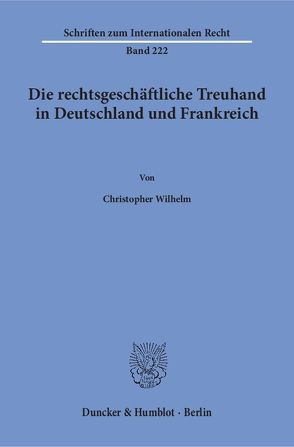 Schriften zum Internationalen Recht

Band 222

Die rechtsgeschäftliche Treuhand in Deutschland und Frankreich

Von

Christopher Wilhelm

Duncker & Humblot · Berlin